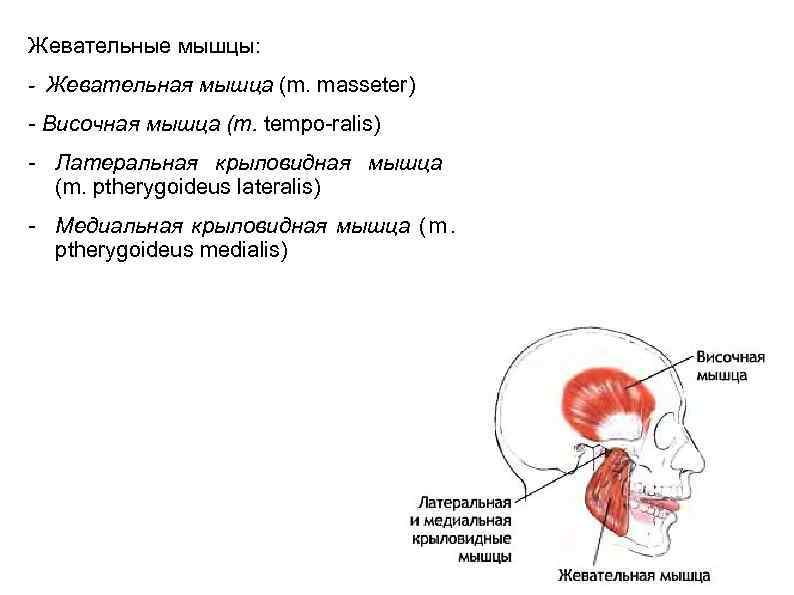 Жевательные мышцы:

- Жевательная мышца (m. masseter)

- Височная мышца (m. tempo-ralis)

- Латеральная крыловидная мышца (m. ptherygoideus lateralis)

- Медиальная крыловидная мышца (m. ptherygoideus medialis)

Височная мышца

Латеральная и медиальная крыловидные мышцы

Жевательная мышца